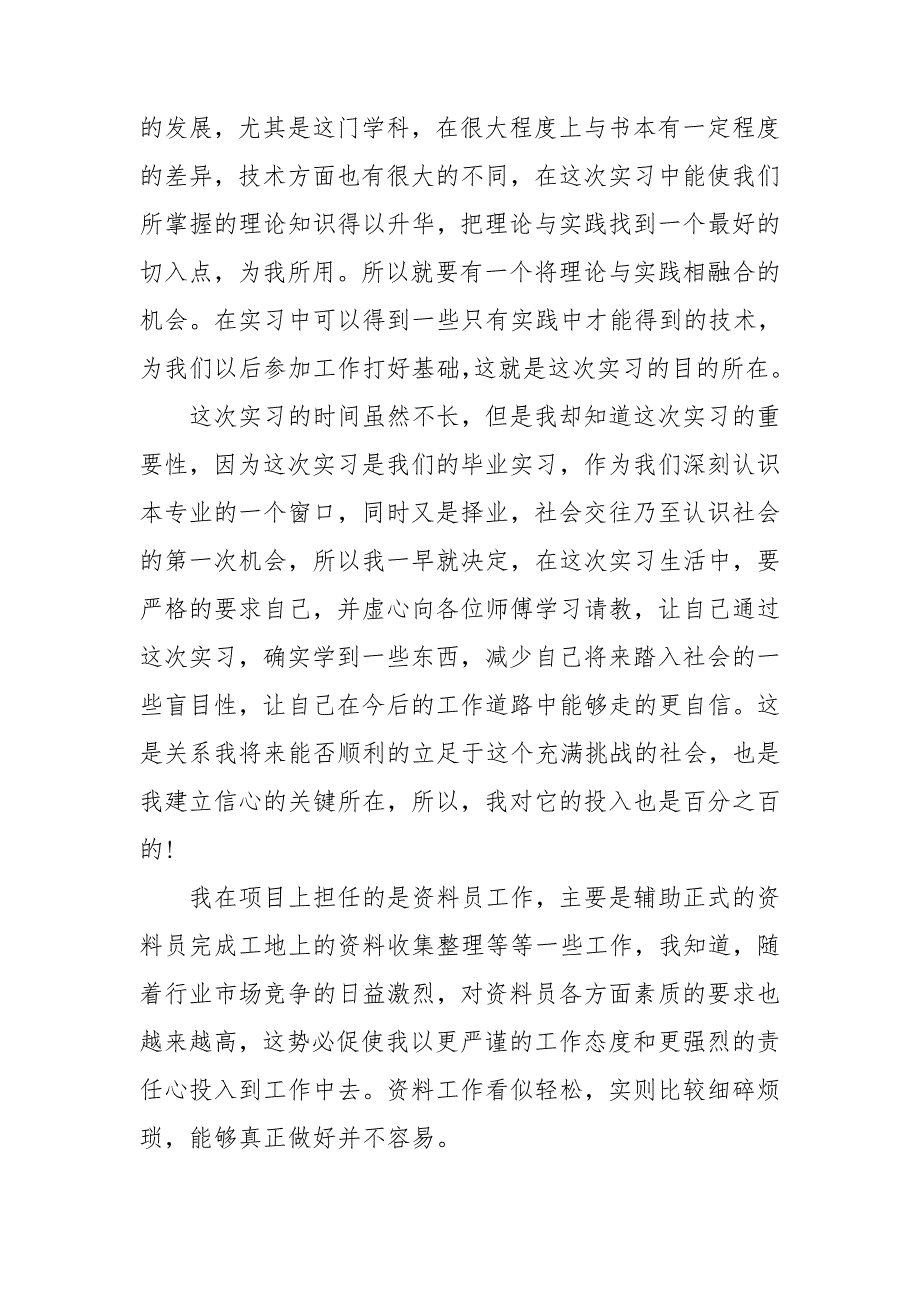 的发展，尤其是这门学科，在很大程度上与书本有一定程度的差异，技术方面也有很大的不同，在这次实习中能使我们所掌握的理论知识得以升华，把理论与实践找到一个最好的切入点，为我所用。所以就要有一个将理论与实践相融合的机会。在实习中可以得到一些只有实践中才能得到的技术，为我们以后参加工作打好基础,这就是这次实习的目的所在。

这次实习的时间虽然不长，但是我却知道这次实习的重要性，因为这次实习是我们的毕业实习，作为我们深刻认识本专业的一个窗口，同时又是择业，社会交往乃至认识社会的第一次机会，所以我一早就决定，在这次实习生活中，要严格的要求自己，并虚心向各位师傅学习请教，让自己通过这次实习，确实学到一些东西，减少自己将来踏入社会的一些盲目性，让自己在今后的工作道路中能够走的更自信。这是关系我将来能否顺利的立足于这个充满挑战的社会，也是我建立信心的关键所在，所以，我对它的投入也是百分之百的！

我在项目上担任的是资料员工作，主要是辅助正式的资料员完成工地上的资料收集整理等等一些工作，我知道，随着行业市场竞争的日益激烈，对资料员各方面素质的要求也越来越高，这势必促使我以更严谨的工作态度和更强烈的责任心投入到工作中去。资料工作看似轻松，实则比较细碎烦琐，能够真正做好并不容易。